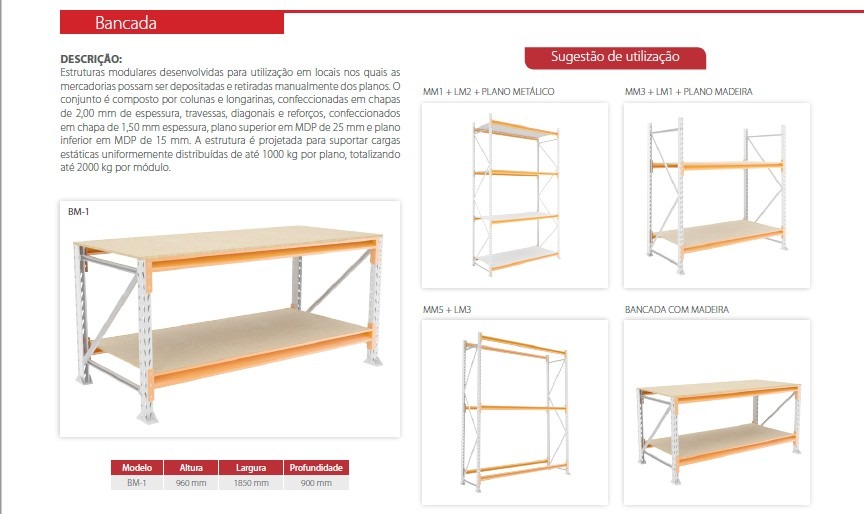 Bancada

DESCRIÇÃO:
Estruturas modulares desenvolvidas para utilização em locais nos quais as mercadorias possam ser depositadas e retiradas manualmente dos planos. O conjunto é composto por colunas e longarinas, confeccionadas em chapas de 2,00 mm de espessura, travessas, diagonais e reforços, confeccionados em chapa de 1,50 mm espessura, plano superior em MDP de 25 mm e plano inferior em MDP de 15 mm. A estrutura é projetada para suportar cargas estáticas uniformemente distribuídas de até 1000 kg por plano, totalizando até 2000 kg por módulo.

BM-1

| Modelo | Altura | Largura | Profundidade |
|---|---|---|---|
| BM-1 | 960 mm | 1850 mm | 900 mm |

Sugestão de utilização

MM1 + LM2 + PLANO METÁLICO

MM3 + LM1 + PLANO MADEIRA

MM5 + LM3

BANCADA COM MADEIRA